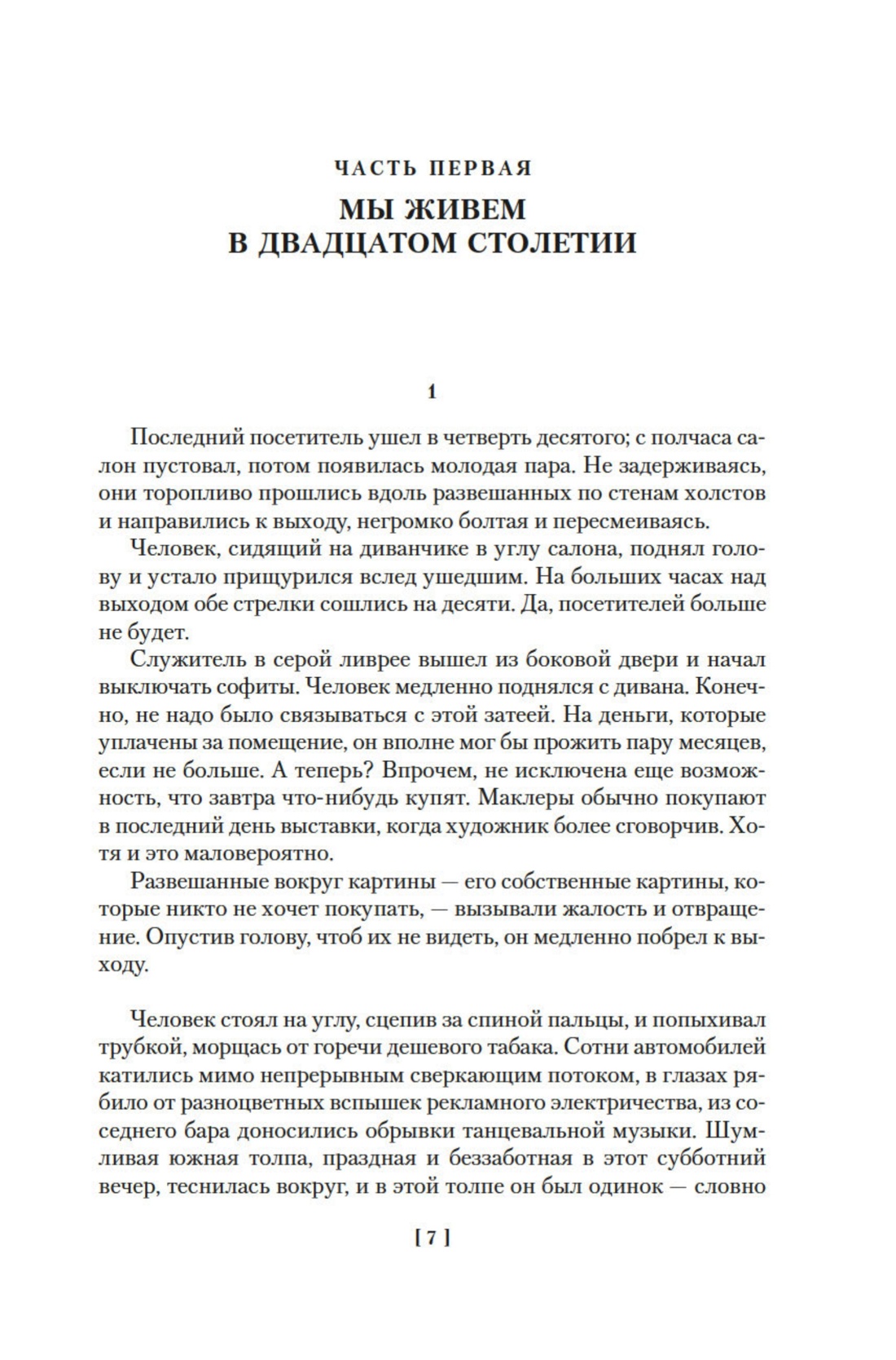 ЧАСТЬ ПЕРВАЯ

МЫ ЖИВЕМ
В ДВАДЦАТОМ СТОЛЕТИИ

1

Последний посетитель ушел в четверть десятого; с полчаса салон пустовал, потом появилась молодая пара. Не задерживаясь, они торопливо прошлись вдоль развешанных по стенам холстов и направились к выходу, негромко болтая и пересмеиваясь.

Человек, сидящий на диванчике в углу салона, поднял голову и устало прищурился вслед ушедшим. На больших часах над выходом обе стрелки сошлись на десяти. Да, посетителей больше не будет.

Служитель в серой ливрее вышел из боковой двери и начал выключать софиты. Человек медленно поднялся с дивана. Конечно, не надо было связываться с этой затеей. На деньги, которые уплачены за помещение, он вполне мог бы прожить пару месяцев, если не больше. А теперь? Впрочем, не исключена еще возможность, что завтра что-нибудь купят. Маклеры обычно покупают в последний день выставки, когда художник более сговорчив. Хотя и это маловероятно.

Развешанные вокруг картины — его собственные картины, которые никто не хочет покупать, — вызывали жалость и отвращение. Опустив голову, чтоб их не видеть, он медленно побрел к выходу.

Человек стоял на углу, сцепив за спиной пальцы, и попыхивал трубкой, морщась от горечи дешевого табака. Сотни автомобилей катились мимо непрерывным сверкающим потоком, в глазах рябило от разноцветных вспышек рекламного электричества, из соседнего бара доносились обрывки танцевальной музыки. Шумливая южная толпа, праздная и беззаботная в этот субботний вечер, теснилась вокруг, и в этой толпе он был одинок — словно

[ 7 ]